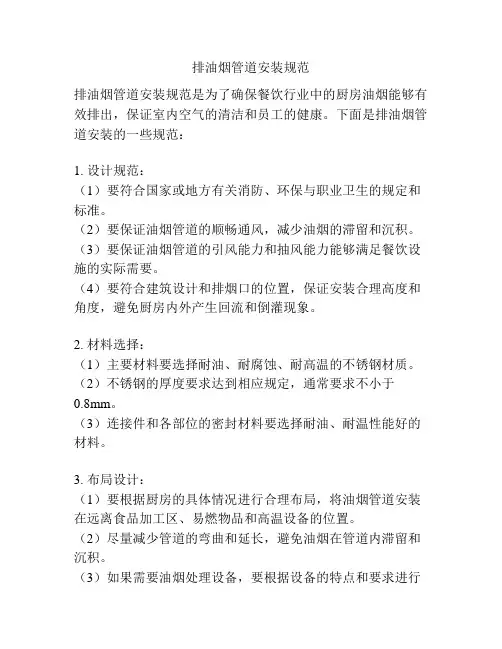 排油烟管道安装规范

排油烟管道安装规范是为了确保餐饮行业中的厨房油烟能够有效排出，保证室内空气的清洁和员工的健康。下面是排油烟管道安装的一些规范：

1. 设计规范：
（1）要符合国家或地方有关消防、环保与职业卫生的规定和标准。
（2）要保证油烟管道的顺畅通风，减少油烟的滞留和沉积。
（3）要保证油烟管道的引风能力和抽风能力能够满足餐饮设施的实际需要。
（4）要符合建筑设计和排烟口的位置，保证安装合理高度和角度，避免厨房内外产生回流和倒灌现象。

2. 材料选择：
（1）主要材料要选择耐油、耐腐蚀、耐高温的不锈钢材质。
（2）不锈钢的厚度要求达到相应规定，通常要求不小于0.8mm。
（3）连接件和各部位的密封材料要选择耐油、耐温性能好的材料。

3. 布局设计：
（1）要根据厨房的具体情况进行合理布局，将油烟管道安装在远离食品加工区、易燃物品和高温设备的位置。
（2）尽量减少管道的弯曲和延长，避免油烟在管道内滞留和沉积。
（3）如果需要油烟处理设备，要根据设备的特点和要求进行